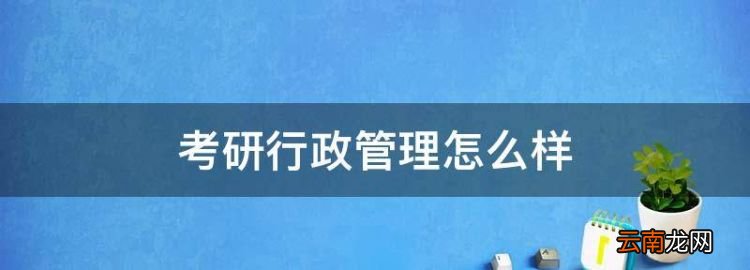 考研行政管理怎么样

云南龙网